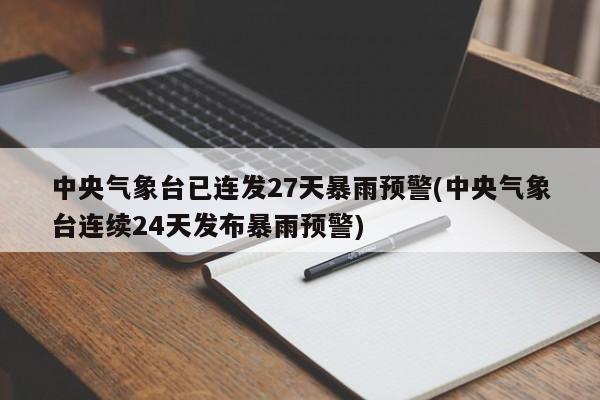 中央气象台已连发27天暴雨预警(中央气象台连续24天发布暴雨预警)